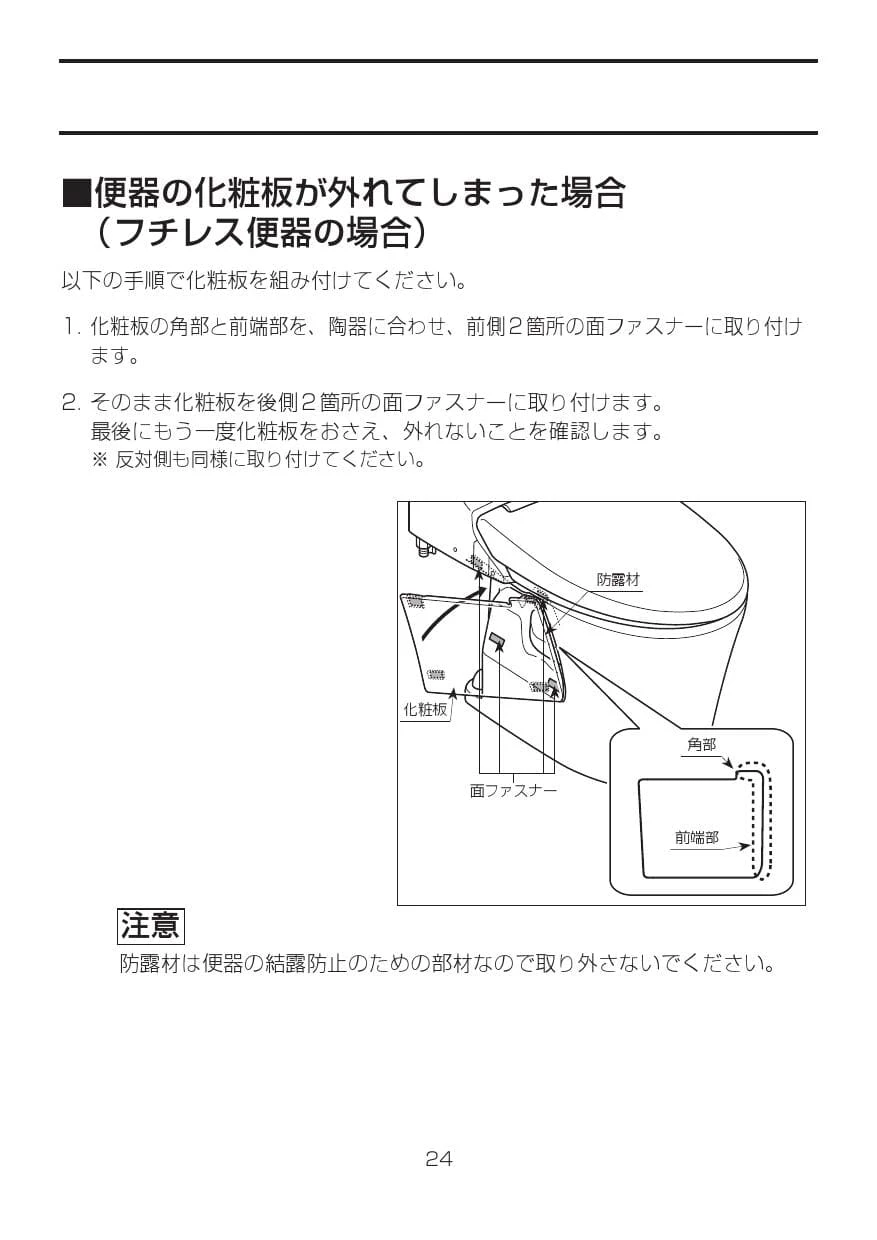 ■便器の化粧板が外れてしまった場合
（フチレス便器の場合）

以下の手順で化粧板を組み付けてください。

1. 化粧板の角部と前端部を、陶器に合わせ、前側２箇所の面ファスナーに取り付けます。

2. そのまま化粧板を後側２箇所の面ファスナーに取り付けます。
最後にもう一度化粧板をおさえ、外れないことを確認します。
※ 反対側も同様に取り付けてください。

防露材

化粧板

面ファスナー

角部

前端部

注意
防露材は便器の結露防止のための部材なので取り外さないでください。

24